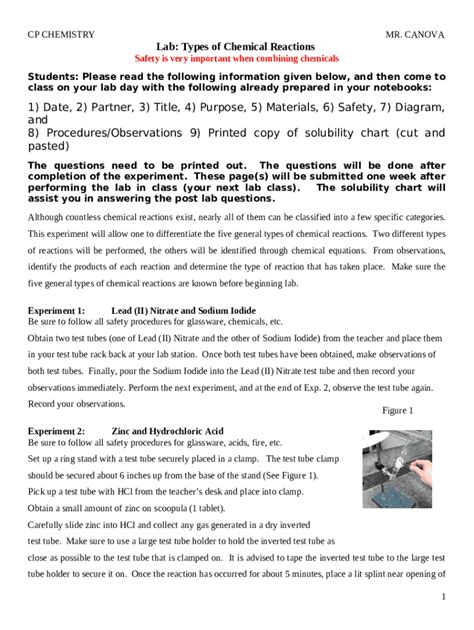 CP CHEMISTRY MR. CANOVA

Lab: Types of Chemical Reactions

Safety is very important when combining chemicals

Students: Please read the following information given below, and then come to class on your lab day with the following already prepared in your notebooks:

1) Date, 2) Partner, 3) Title, 4) Purpose, 5) Materials, 6) Safety, 7) Diagram, and
8) Procedures/Observations 9) Printed copy of solubility chart (cut and pasted)

The questions need to be printed out. The questions will be done after completion of the experiment. These page(s) will be submitted one week after performing the lab in class (your next lab class). The solubility chart will assist you in answering the post lab questions.

Although countless chemical reactions exist, nearly all of them can be classified into a few specific categories. This experiment will allow one to differentiate the five general types of chemical reactions. Two different types of reactions will be performed, the others will be identified through chemical equations. From observations, identify the products of each reaction and determine the type of reaction that has taken place. Make sure the five general types of chemical reactions are known before beginning lab.

Experiment 1: Lead (II) Nitrate and Sodium Iodide
Be sure to follow all safety procedures for glassware, chemicals, etc.
Obtain two test tubes (one of Lead (II) Nitrate and the other of Sodium Iodide) from the teacher and place them in your test tube rack back at your lab station. Once both test tubes have been obtained, make observations of both test tubes. Finally, pour the Sodium Iodide into the Lead (II) Nitrate test tube and then record your observations immediately. Perform the next experiment, and at the end of Exp. 2, observe the test tube again. Record your observations.

Figure 1

Experiment 2: Zinc and Hydrochloric Acid
Be sure to follow all safety procedures for glassware, acids, fire, etc.
Set up a ring stand with a test tube securely placed in a clamp. The test tube clamp should be secured about 6 inches up from the base of the stand (See Figure 1).
Pick up a test tube with HCl from the teacher's desk and place into clamp.
Obtain a small amount of zinc on scoopula (1 tablet).
Carefully slide zinc into HCl and collect any gas generated in a dry inverted test tube. Make sure to use a large test tube holder to hold the inverted test tube as close as possible to the test tube that is clamped on. It is advised to tape the inverted test tube to the large test tube holder to secure it on. Once the reaction has occurred for about 5 minutes, place a lit splint near opening of

1